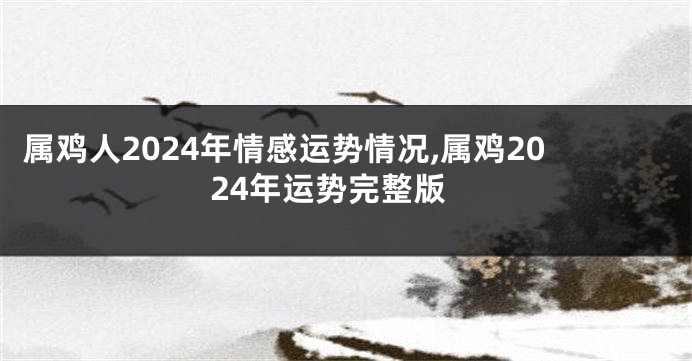 属鸡人2024年情感运势情况,属鸡2024年运势完整版